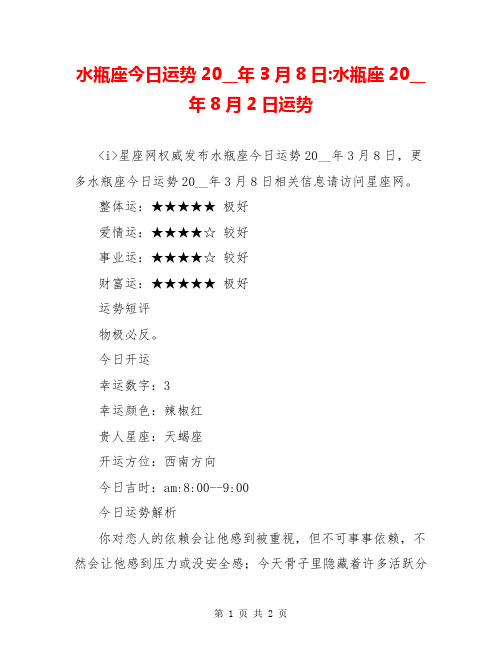 水瓶座今日运势 20__年 3 月 8 日:水瓶座 20__年 8 月 2 日运势

<i>星座网权威发布水瓶座今日运势 20__年 3 月 8 日，更多水瓶座今日运势 20__年 3 月 8 日相关信息请访问星座网。

整体运：★★★★★ 极好

爱情运：★★★★☆ 较好

事业运：★★★★☆ 较好

财富运：★★★★★ 极好

运势短评

物极必反。

今日开运

幸运数字：3

幸运颜色：辣椒红

贵人星座：天蝎座

开运方位：西南方向

今日吉时：am:8:00--9:00

今日运势解析

你对恋人的依赖会让他感到被重视，但不可事事依赖，不然会让他感到压力或没安全感；今天骨子里隐藏着许多活跃分

第 1 页 共 2 页